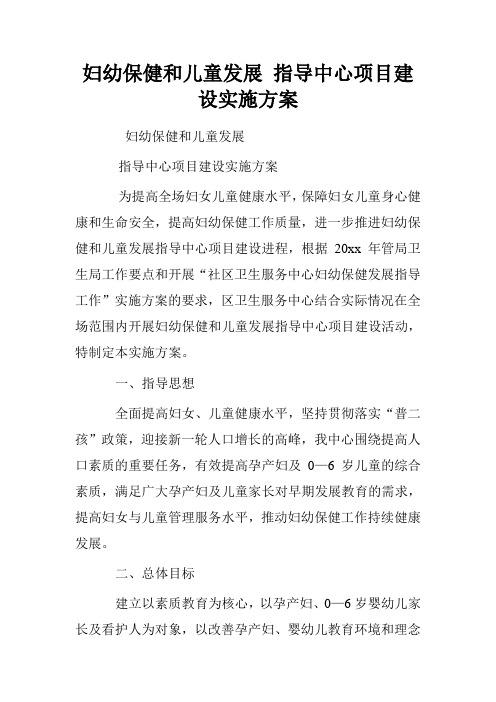 妇幼保健和儿童发展 指导中心项目建设实施方案

妇幼保健和儿童发展

指导中心项目建设实施方案

为提高全场妇女儿童健康水平，保障妇女儿童身心健康和生命安全，提高妇幼保健工作质量，进一步推进妇幼保健和儿童发展指导中心项目建设进程，根据 20xx 年管局卫生局工作要点和开展“社区卫生服务中心妇幼保健发展指导工作”实施方案的要求，区卫生服务中心结合实际情况在全场范围内开展妇幼保健和儿童发展指导中心项目建设活动，特制定本实施方案。

一、指导思想

全面提高妇女、儿童健康水平，坚持贯彻落实“普二孩”政策，迎接新一轮人口增长的高峰，我中心围绕提高人口素质的重要任务，有效提高孕产妇及 0—6 岁儿童的综合素质，满足广大孕产妇及儿童家长对早期发展教育的需求，提高妇女与儿童管理服务水平，推动妇幼保健工作持续健康发展。

二、总体目标

建立以素质教育为核心，以孕产妇、0—6 岁婴幼儿家长及看护人为对象，以改善孕产妇、婴幼儿教育环境和理念